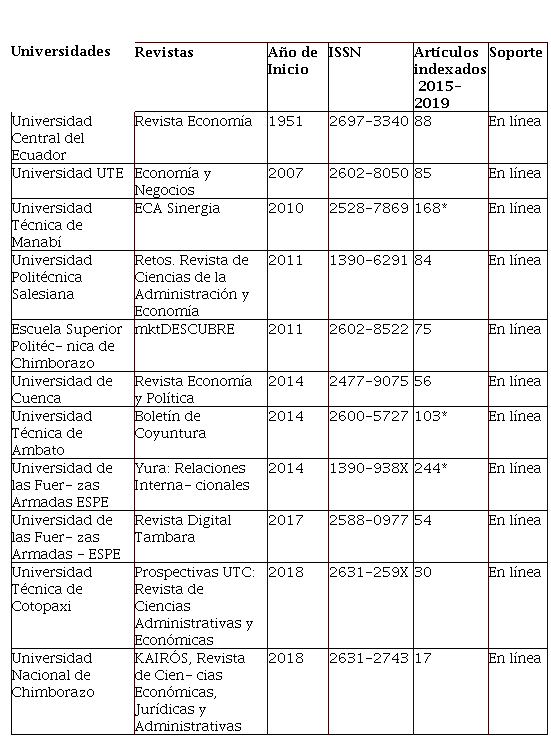 | Universidades | Revistas | Año de Inicio | ISSN | Artículos indexados 2015-2019 | Soporte |
|---|---|---|---|---|---|
| Universidad Central del Ecuador | Revista Economía | 1951 | 2697-3340 | 88 | En línea |
| Universidad UTE | Economía y Negocios | 2007 | 2602-8050 | 85 | En línea |
| Universidad Técnica de Manabí | ECA Sinergia | 2010 | 2528-7869 | 168* | En línea |
| Universidad Politécnica Salesiana | Retos. Revista de Ciencias de la Administración y Economía | 2011 | 1390-6291 | 84 | En línea |
| Escuela Superior Politéc- nica de Chimborazo | mktDESCUBRE | 2011 | 2602-8522 | 75 | En línea |
| Universidad de Cuenca | Revista Economía y Política | 2014 | 2477-9075 | 56 | En línea |
| Universidad Técnica de Ambato | Boletín de Coyuntura | 2014 | 2600-5727 | 103* | En línea |
| Universidad de las Fuer- zas Armadas ESPE | Yura: Relaciones Interna- cionales | 2014 | 1390-938X | 244* | En línea |
| Universidad de las Fuer- zas Armadas - ESPE | Revista Digital Tambara | 2017 | 2588-0977 | 54 | En línea |
| Universidad Técnica de Cotopaxi | Prospectivas UTC: Revista de Ciencias Administrativas y Económicas | 2018 | 2631-259X | 30 | En línea |
| Universidad Nacional de Chimborazo | KAIRÓS, Revista de Cien- cias Económicas, Jurídicas y Administrativas | 2018 | 2631-2743 | 17 | En línea |